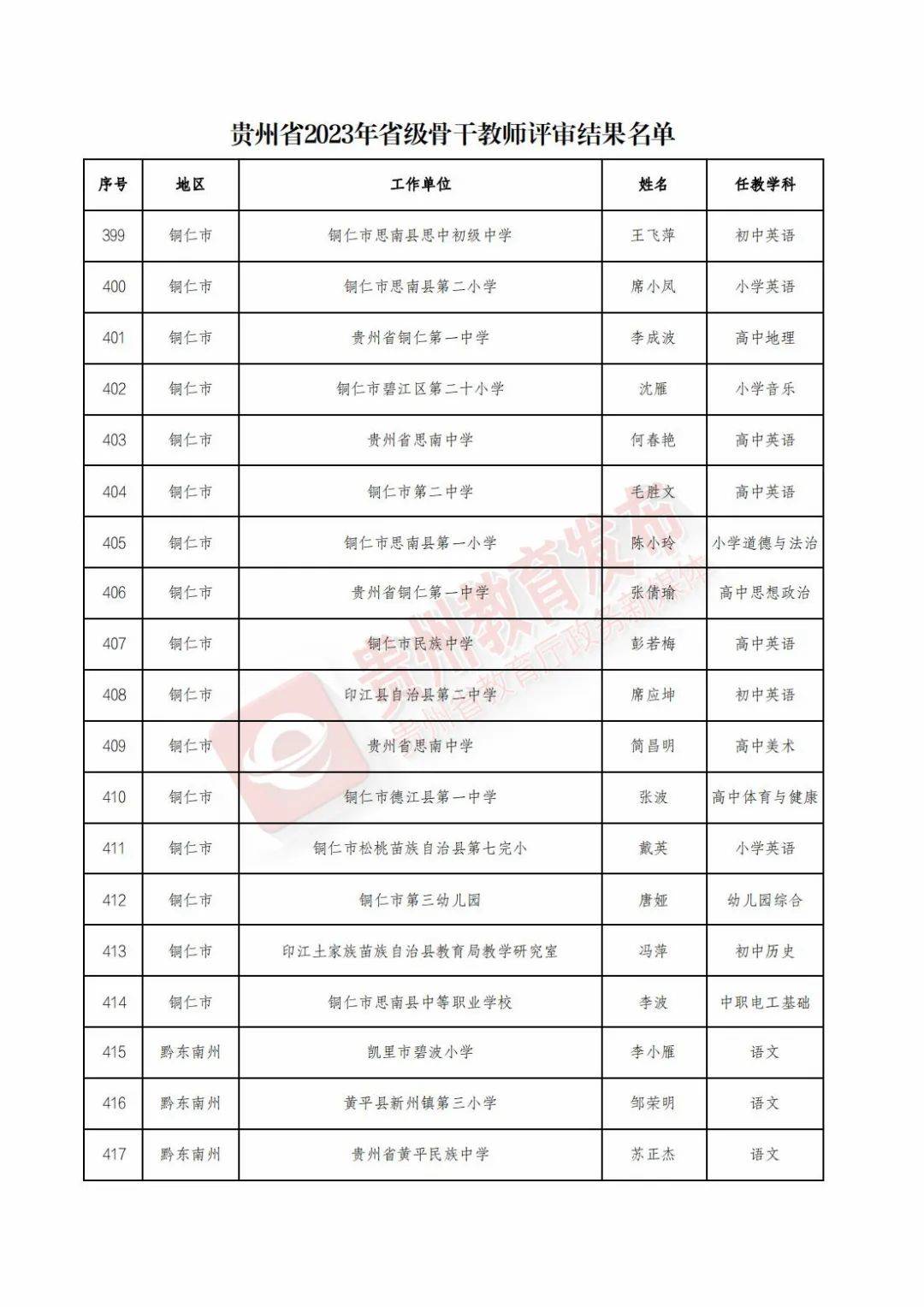 贵州省2023年省级骨干教师评审结果名单

| 序号 | 地区 | 工作单位 | 姓名 | 任教学科 |
|---|---|---|---|---|
| 399 | 铜仁市 | 铜仁市思南县思中初级中学 | 王飞萍 | 初中英语 |
| 400 | 铜仁市 | 铜仁市思南县第二小学 | 席小凤 | 小学英语 |
| 401 | 铜仁市 | 贵州省铜仁第一中学 | 李成波 | 高中地理 |
| 402 | 铜仁市 | 铜仁市碧江区第二十小学 | 沈雁 | 小学音乐 |
| 403 | 铜仁市 | 贵州省思南中学 | 何春艳 | 高中英语 |
| 404 | 铜仁市 | 铜仁市第二中学 | 毛胜文 | 高中英语 |
| 405 | 铜仁市 | 铜仁市思南县第一小学 | 陈小玲 | 小学道德与法治 |
| 406 | 铜仁市 | 贵州省铜仁第一中学 | 张倩瑜 | 高中思想政治 |
| 407 | 铜仁市 | 铜仁市民族中学 | 彭若梅 | 高中英语 |
| 408 | 铜仁市 | 印江县自治县第二中学 | 席应坤 | 初中英语 |
| 409 | 铜仁市 | 贵州省思南中学 | 简昌明 | 高中美术 |
| 410 | 铜仁市 | 铜仁市德江县第一中学 | 张波 | 高中体育与健康 |
| 411 | 铜仁市 | 铜仁市松桃苗族自治县第七完小 | 戴英 | 小学英语 |
| 412 | 铜仁市 | 铜仁市第三幼儿园 | 唐娅 | 幼儿园综合 |
| 413 | 铜仁市 | 印江土家族苗族自治县教育局教学研究室 | 冯萍 | 初中历史 |
| 414 | 铜仁市 | 铜仁市思南县中等职业学校 | 李波 | 中职电工基础 |
| 415 | 黔东南州 | 凯里市碧波小学 | 李小雁 | 语文 |
| 416 | 黔东南州 | 黄平县新州镇第三小学 | 邹荣明 | 语文 |
| 417 | 黔东南州 | 贵州省黄平民族中学 | 苏正杰 | 语文 |

贵州教育发布
贵州省教育厅政务新媒体